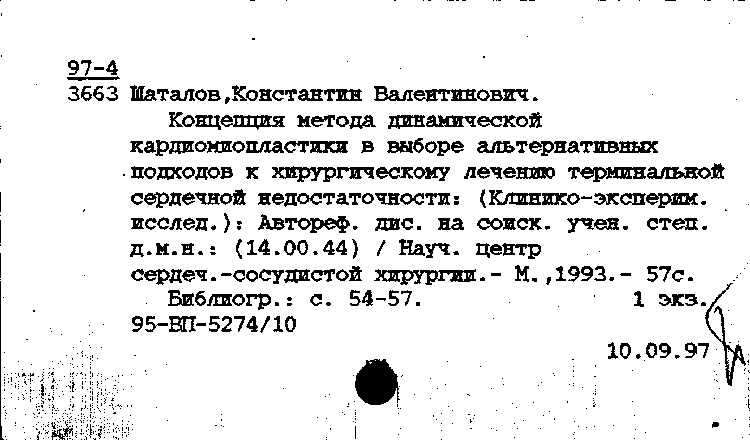 97-4
3663 Шаталов,Константин Валентинович.
Концепция метода динамической кардиомиопластики в выборе альтернативных подходов к хирургическому лечению терминальной сердечной недостаточности: (Клинико-эксперим. исслед.): Автореф. дис. на соиск. учен. степ. д.м.н.: (14.00.44) / Науч. центр сердеч.-сосудистой хирургии.- М.,1993.- 57с.
Библиогр.: с. 54-57. 1 экз.
95-ВП-5274/10
10.09.97